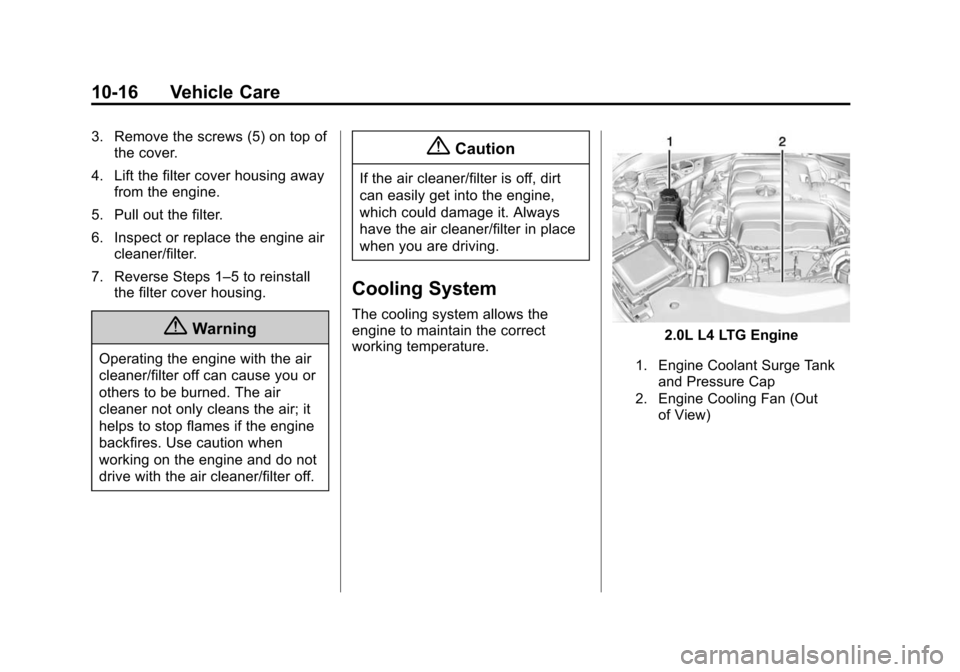 10-16 Vehicle Care

3. Remove the screws (5) on top of the cover.

4. Lift the filter cover housing away from the engine.

5. Pull out the filter.

6. Inspect or replace the engine air cleaner/filter.

7. Reverse Steps 1–5 to reinstall the filter cover housing.

Warning

Operating the engine with the air cleaner/filter off can cause you or others to be burned. The air cleaner not only cleans the air; it helps to stop flames if the engine backfires. Use caution when working on the engine and do not drive with the air cleaner/filter off.

Caution

If the air cleaner/filter is off, dirt can easily get into the engine, which could damage it. Always have the air cleaner/filter in place when you are driving.

Cooling System

The cooling system allows the engine to maintain the correct working temperature.

1 2

2.0L L4 LTG Engine

1. Engine Coolant Surge Tank and Pressure Cap

2. Engine Cooling Fan (Out of View)

carmanualsonline.info